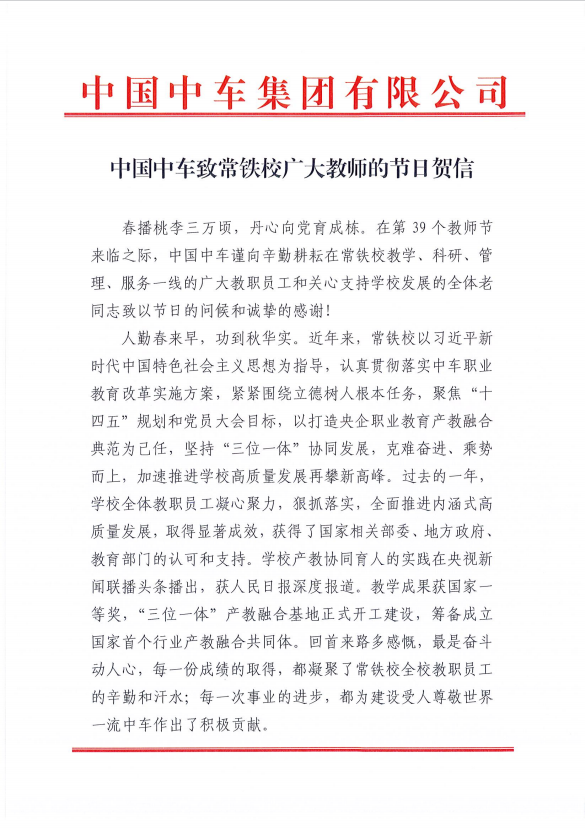 中国中车集团有限公司

中国中车致常铁校广大教师的节日贺信

春播桃李三万顷，丹心向党育成栋。在第 39 个教师节来临之际，中国中车谨向辛勤耕耘在常铁校教学、科研、管理、服务一线的广大教职员工和关心支持学校发展的全体老同志致以节日的问候和诚挚的感谢！

人勤春来早，功到秋华实。近年来，常铁校以习近平新时代中国特色社会主义思想为指导，认真贯彻落实中车职业教育改革实施方案，紧紧围绕立德树人根本任务，聚焦“十四五”规划和党员大会目标，以打造央企职业教育产教融合典范为己任，坚持“三位一体”协同发展，克难奋进、乘势而上，加速推进学校高质量发展再攀新高峰。过去的一年，学校全体教职员工凝心聚力，狠抓落实，全面推进内涵式高质量发展，取得显著成效，获得了国家相关部委、地方政府、教育部门的认可和支持。学校产教协同育人的实践在央视新闻联播头条播出，获人民日报深度报道。教学成果获国家一等奖，“三位一体”产教融合基地正式开工建设，筹备成立国家首个行业产教融合共同体。回首来路多感慨，最是奋斗动人心，每一份成绩的取得，都凝聚了常铁校全校教职员工的辛勤和汗水；每一次事业的进步，都为建设受人尊敬世界一流中车作出了积极贡献。